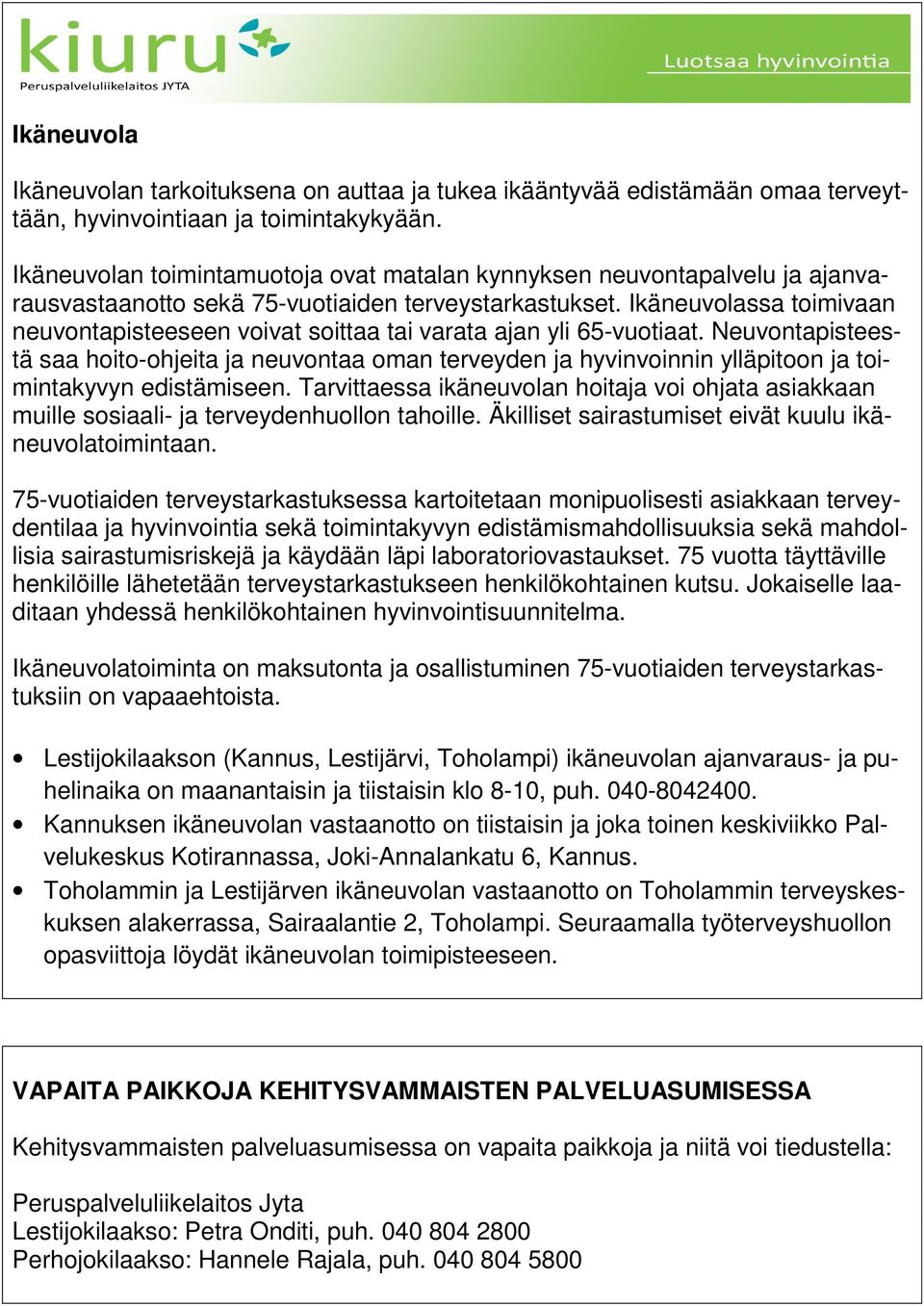 kiuru
Peruspalveluliikelaitos JYTA

Luotsaa hyvinvointia

Ikäneuvola

Ikäneuvolan tarkoituksena on auttaa ja tukea ikääntyvää edistämään omaa terveyttään, hyvinvointiaan ja toimintakykyään.

Ikäneuvolan toimintamuotoja ovat matalan kynnyksen neuvontapalvelu ja ajanvarausvastaanotto sekä 75-vuotiaiden terveystarkastukset. Ikäneuvolassa toimivaan neuvontapisteeseen voivat soittaa tai varata ajan yli 65-vuotiaat. Neuvontapisteestä saa hoito-ohjeita ja neuvontaa oman terveyden ja hyvinvoinnin ylläpitoon ja toimintakyvyn edistämiseen. Tarvittaessa ikäneuvolan hoitaja voi ohjata asiakkaan muille sosiaali- ja terveydenhuollon tahoille. Äkilliset sairastumiset eivät kuulu ikäneuvolatoimintaan.

75-vuotiaiden terveystarkastuksessa kartoitetaan monipuolisesti asiakkaan terveydentilaa ja hyvinvointia sekä toimintakyvyn edistämismahdollisuuksia sekä mahdollisia sairastumisriskejä ja käydään läpi laboratoriovastaukset. 75 vuotta täyttäville henkilöille lähetetään terveystarkastukseen henkilökohtainen kutsu. Jokaiselle laaditaan yhdessä henkilökohtainen hyvinvointisuunnitelma.

Ikäneuvolatoiminta on maksutonta ja osallistuminen 75-vuotiaiden terveystarkastuksiin on vapaaehtoista.

• Lestijokilaakson (Kannus, Lestijärvi, Toholampi) ikäneuvolan ajanvaraus- ja puhelinaika on maanantaisin ja tiistaisin klo 8-10, puh. 040-8042400.
• Kannuksen ikäneuvolan vastaanotto on tiistaisin ja joka toinen keskiviikko Palvelukeskus Kotirannassa, Joki-Annalankatu 6, Kannus.
• Toholammin ja Lestijärven ikäneuvolan vastaanotto on Toholammin terveyskeskuksen alakerrassa, Sairaalantie 2, Toholampi. Seuraamalla työterveyshuollon opasviittoja löydät ikäneuvolan toimipisteeseen.

VAPAITA PAIKKOJA KEHITYSVAMMAISTEN PALVELUASUMISESSA

Kehitysvammaisten palveluasumisessa on vapaita paikkoja ja niitä voi tiedustella:

Peruspalveluliikelaitos Jyta
Lestijokilaakso: Petra Onditi, puh. 040 804 2800
Perhojokilaakso: Hannele Rajala, puh. 040 804 5800